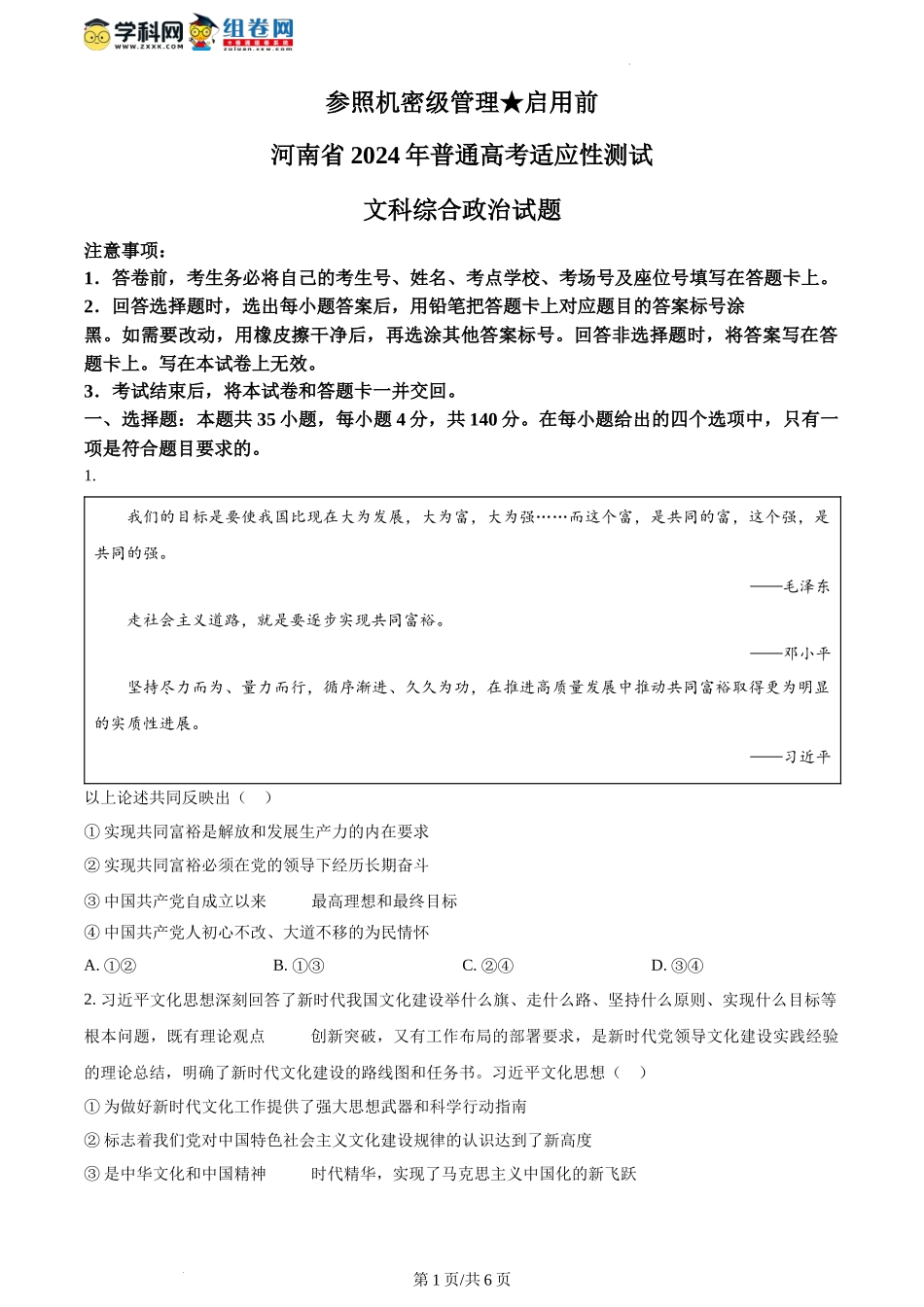 学科网 www.zxxk.com 组卷网 zujuan.xkw.com

参照机密级管理★启用前

河南省 2024 年普通高考适应性测试

文科综合政治试题

注意事项：

1．答卷前，考生务必将自己的考生号、姓名、考点学校、考场号及座位号填写在答题卡上。

2．回答选择题时，选出每小题答案后，用铅笔把答题卡上对应题目的答案标号涂黑。如需要改动，用橡皮擦干净后，再选涂其他答案标号。回答非选择题时，将答案写在答题卡上。写在本试卷上无效。

3．考试结束后，将本试卷和答题卡一并交回。

一、选择题：本题共 35 小题，每小题 4 分，共 140 分。在每小题给出的四个选项中，只有一项是符合题目要求的。

1.

我们的目标是要使我国比现在大为发展，大为富，大为强……而这个富，是共同的富，这个强，是共同的强。

——毛泽东

走社会主义道路，就是要逐步实现共同富裕。

——邓小平

坚持尽力而为、量力而行，循序渐进、久久为功，在推进高质量发展中推动共同富裕取得更为明显的实质性进展。

——习近平

以上论述共同反映出（　）

① 实现共同富裕是解放和发展生产力的内在要求

② 实现共同富裕必须在党的领导下经历长期奋斗

③ 中国共产党自成立以来　　最高理想和最终目标

④ 中国共产党人初心不改、大道不移的为民情怀

A. ①②　　B. ①③　　C. ②④　　D. ③④

2. 习近平文化思想深刻回答了新时代我国文化建设举什么旗、走什么路、坚持什么原则、实现什么目标等根本问题，既有理论观点　　创新突破，又有工作布局的部署要求，是新时代党领导文化建设实践经验的理论总结，明确了新时代文化建设的路线图和任务书。习近平文化思想（　）

① 为做好新时代文化工作提供了强大思想武器和科学行动指南

② 标志着我们党对中国特色社会主义文化建设规律的认识达到了新高度

③ 是中华文化和中国精神　　时代精华，实现了马克思主义中国化的新飞跃

第 1 页/共 6 页